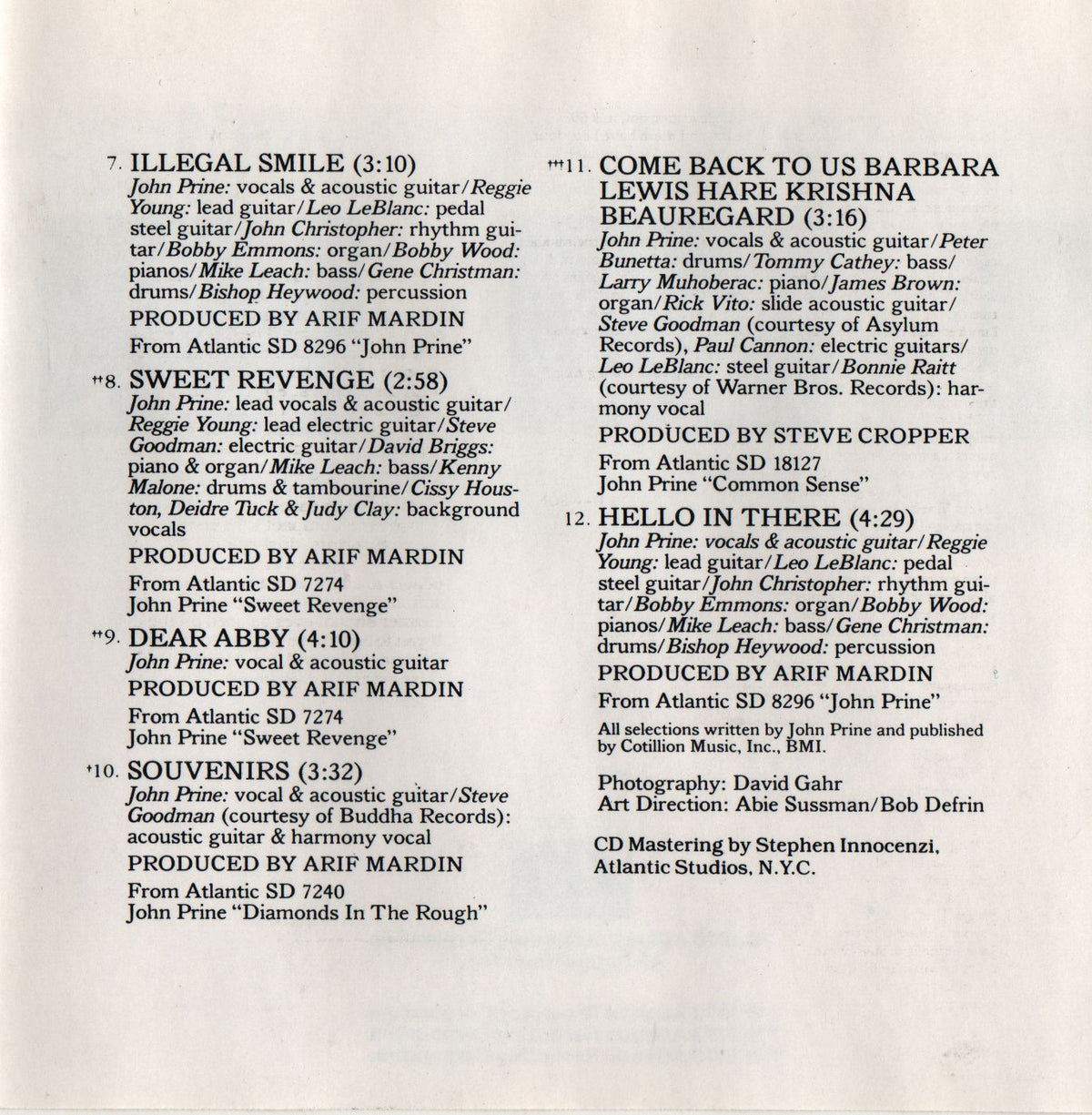 7. ILLEGAL SMILE (3:10)
John Prine: vocals & acoustic guitar/Reggie Young: lead guitar/Leo LeBlanc: pedal steel guitar/John Christopher: rhythm guitar/Bobby Emmons: organ/Bobby Wood: pianos/Mike Leach: bass/Gene Christman: drums/Bishop Heywood: percussion
PRODUCED BY ARIF MARDIN
From Atlantic SD 8296 "John Prine"

††8. SWEET REVENGE (2:58)
John Prine: lead vocals & acoustic guitar/Reggie Young: lead electric guitar/Steve Goodman: electric guitar/David Briggs: piano & organ/Mike Leach: bass/Kenny Malone: drums & tambourine/Cissy Houston, Deidre Tuck & Judy Clay: background vocals
PRODUCED BY ARIF MARDIN
From Atlantic SD 7274
John Prine "Sweet Revenge"

††9. DEAR ABBY (4:10)
John Prine: vocal & acoustic guitar
PRODUCED BY ARIF MARDIN
From Atlantic SD 7274
John Prine "Sweet Revenge"

†10. SOUVENIRS (3:32)
John Prine: vocal & acoustic guitar/Steve Goodman (courtesy of Buddha Records): acoustic guitar & harmony vocal
PRODUCED BY ARIF MARDIN
From Atlantic SD 7240
John Prine "Diamonds In The Rough"

†††11. COME BACK TO US BARBARA LEWIS HARE KRISHNA BEAUREGARD (3:16)
John Prine: vocals & acoustic guitar/Peter Bunetta: drums/Tommy Cathey: bass/Larry Muhoberac: piano/James Brown: organ/Rick Vito: slide acoustic guitar/Steve Goodman (courtesy of Asylum Records), Paul Cannon: electric guitars/Leo LeBlanc: steel guitar/Bonnie Raitt (courtesy of Warner Bros. Records): harmony vocal
PRODUCED BY STEVE CROPPER
From Atlantic SD 18127
John Prine "Common Sense"

12. HELLO IN THERE (4:29)
John Prine: vocals & acoustic guitar/Reggie Young: lead guitar/Leo LeBlanc: pedal steel guitar/John Christopher: rhythm guitar/Bobby Emmons: organ/Bobby Wood: pianos/Mike Leach: bass/Gene Christman: drums/Bishop Heywood: percussion
PRODUCED BY ARIF MARDIN
From Atlantic SD 8296 "John Prine"

All selections written by John Prine and published by Cotillion Music, Inc., BMI.

Photography: David Gahr
Art Direction: Abie Sussman/Bob Defrin

CD Mastering by Stephen Innocenzi, Atlantic Studios, N.Y.C.